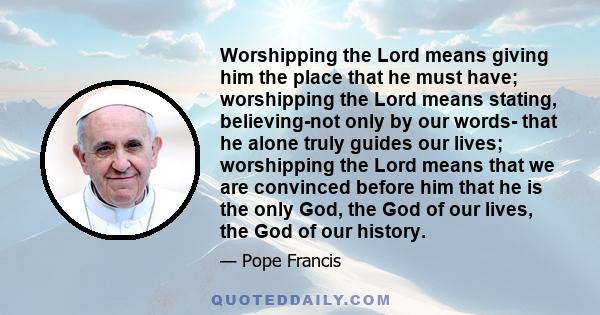 Worshipping the Lord means giving him the place that he must have; worshipping the Lord means stating, believing-not only by our words- that he alone truly guides our lives; worshipping the Lord means that we are convinced before him that he is the only God, the God of our lives, the God of our history.

— Pope Francis

QUOTEDDAILY.COM